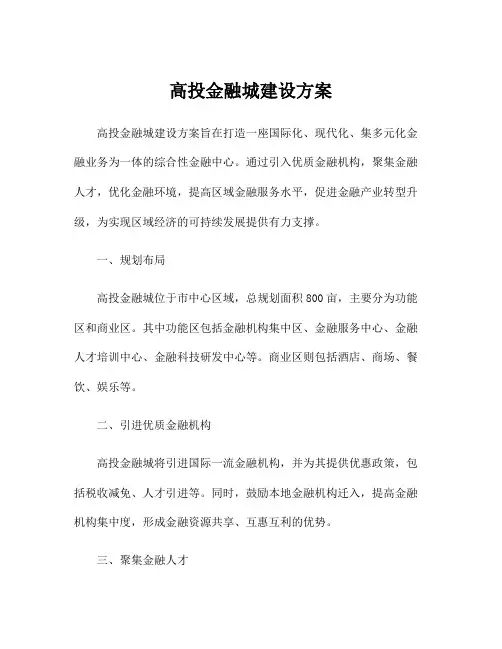 高投金融城建设方案

高投金融城建设方案旨在打造一座国际化、现代化、集多元化金融业务为一体的综合性金融中心。通过引入优质金融机构，聚集金融人才，优化金融环境，提高区域金融服务水平，促进金融产业转型升级，为实现区域经济的可持续发展提供有力支撑。

一、规划布局

高投金融城位于市中心区域，总规划面积800亩，主要分为功能区和商业区。其中功能区包括金融机构集中区、金融服务中心、金融人才培训中心、金融科技研发中心等。商业区则包括酒店、商场、餐饮、娱乐等。

二、引进优质金融机构

高投金融城将引进国际一流金融机构，并为其提供优惠政策，包括税收减免、人才引进等。同时，鼓励本地金融机构迁入，提高金融机构集中度，形成金融资源共享、互惠互利的优势。

三、聚集金融人才